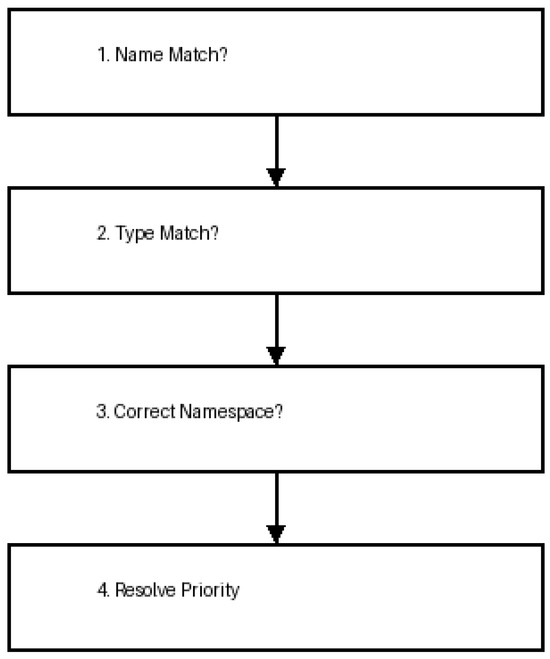 1. Name Match?

2. Type Match?

3. Correct Namespace?

4. Resolve Priority